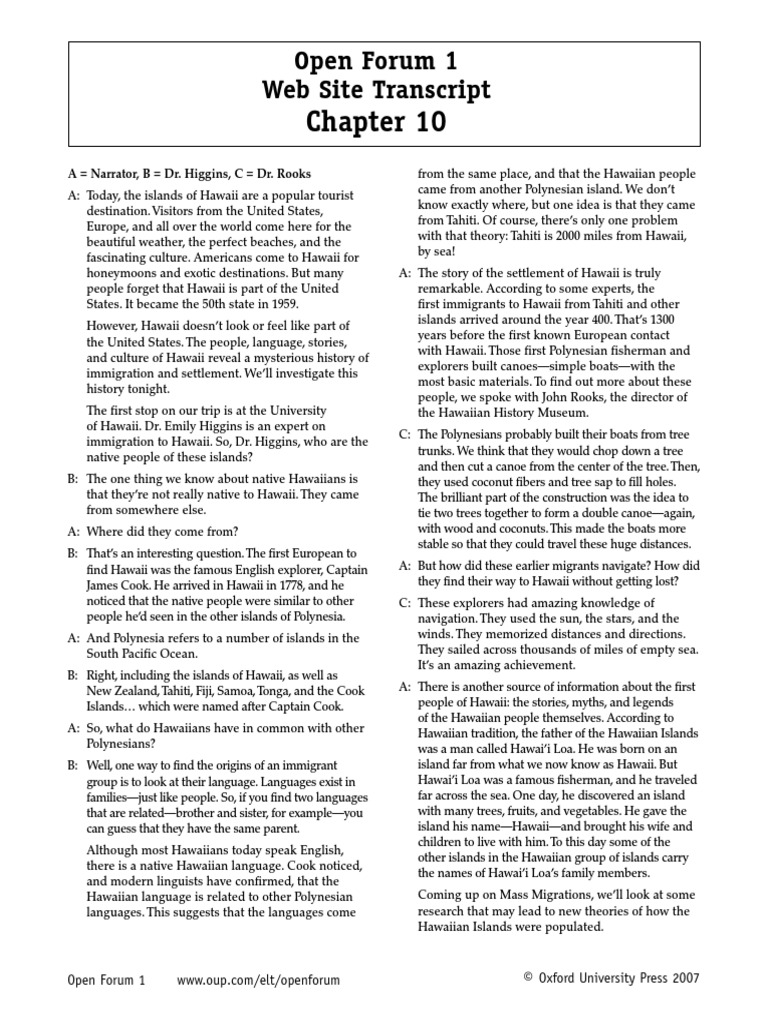 Open Forum 1
Web Site Transcript
Chapter 10

A = Narrator, B = Dr. Higgins, C = Dr. Rooks

A: Today, the islands of Hawaii are a popular tourist destination. Visitors from the United States, Europe, and all over the world come here for the beautiful weather, the perfect beaches, and the fascinating culture. Americans come to Hawaii for honeymoons and exotic destinations. But many people forget that Hawaii is part of the United States. It became the 50th state in 1959.

However, Hawaii doesn't look or feel like part of the United States. The people, language, stories, and culture of Hawaii reveal a mysterious history of immigration and settlement. We'll investigate this history tonight.

The first stop on our trip is at the University of Hawaii. Dr. Emily Higgins is an expert on immigration to Hawaii. So, Dr. Higgins, who are the native people of these islands?

B: The one thing we know about native Hawaiians is that they're not really native to Hawaii. They came from somewhere else.

A: Where did they come from?

B: That's an interesting question. The first European to find Hawaii was the famous English explorer, Captain James Cook. He arrived in Hawaii in 1778, and he noticed that the native people were similar to other people he'd seen in the other islands of Polynesia.

A: And Polynesia refers to a number of islands in the South Pacific Ocean.

B: Right, including the islands of Hawaii, as well as New Zealand, Tahiti, Fiji, Samoa, Tonga, and the Cook Islands… which were named after Captain Cook.

A: So, what do Hawaiians have in common with other Polynesians?

B: Well, one way to find the origins of an immigrant group is to look at their language. Languages exist in families—just like people. So, if you find two languages that are related—brother and sister, for example—you can guess that they have the same parent.

Although most Hawaiians today speak English, there is a native Hawaiian language. Cook noticed, and modern linguists have confirmed, that the Hawaiian language is related to other Polynesian languages. This suggests that the languages come from the same place, and that the Hawaiian people came from another Polynesian island. We don't know exactly where, but one idea is that they came from Tahiti. Of course, there's only one problem with that theory: Tahiti is 2000 miles from Hawaii, by sea!

A: The story of the settlement of Hawaii is truly remarkable. According to some experts, the first immigrants to Hawaii from Tahiti and other islands arrived around the year 400. That's 1300 years before the first known European contact with Hawaii. Those first Polynesian fisherman and explorers built canoes—simple boats—with the most basic materials. To find out more about these people, we spoke with John Rooks, the director of the Hawaiian History Museum.

C: The Polynesians probably built their boats from tree trunks. We think that they would chop down a tree and then cut a canoe from the center of the tree. Then, they used coconut fibers and tree sap to fill holes. The brilliant part of the construction was the idea to tie two trees together to form a double canoe—again, with wood and coconuts. This made the boats more stable so that they could travel these huge distances.

A: But how did these earlier migrants navigate? How did they find their way to Hawaii without getting lost?

C: These explorers had amazing knowledge of navigation. They used the sun, the stars, and the winds. They memorized distances and directions. They sailed across thousands of miles of empty sea. It's an amazing achievement.

A: There is another source of information about the first people of Hawaii: the stories, myths, and legends of the Hawaiian people themselves. According to Hawaiian tradition, the father of the Hawaiian Islands was a man called Hawai'i Loa. He was born on an island far from what we now know as Hawaii. But Hawai'i Loa was a famous fisherman, and he traveled far across the sea. One day, he discovered an island with many trees, fruits, and vegetables. He gave the island his name—Hawaii—and brought his wife and children to live with him. To this day some of the other islands in the Hawaiian group of islands carry the names of Hawai'i Loa's family members.

Coming up on Mass Migrations, we'll look at some research that may lead to new theories of how the Hawaiian Islands were populated.

Open Forum 1 www.oup.com/elt/openforum © Oxford University Press 2007